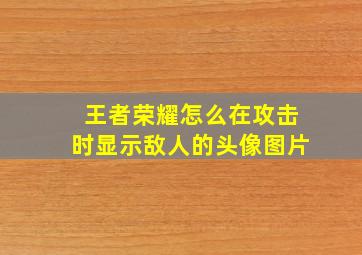 王者荣耀怎么在攻击时显示敌人的头像图片